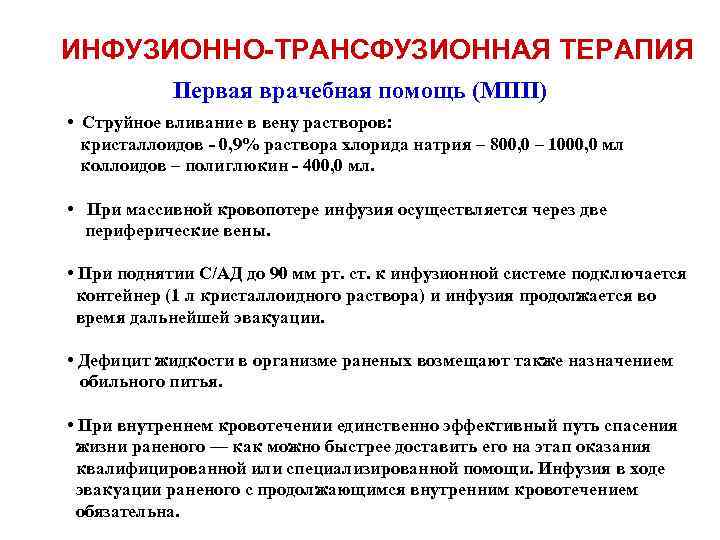 ИНФУЗИОННО-ТРАНСФУЗИОННАЯ ТЕРАПИЯ

Первая врачебная помощь (МПП)

• Струйное вливание в вену растворов:
кристаллоидов - 0,9% раствора хлорида натрия – 800,0 – 1000,0 мл
коллоидов – полиглюкин - 400,0 мл.

• При массивной кровопотере инфузия осуществляется через две периферические вены.

• При поднятии С/АД до 90 мм рт. ст. к инфузионной системе подключается контейнер (1 л кристаллоидного раствора) и инфузия продолжается во время дальнейшей эвакуации.

• Дефицит жидкости в организме раненых возмещают также назначением обильного питья.

• При внутреннем кровотечении единственно эффективный путь спасения жизни раненого — как можно быстрее доставить его на этап оказания квалифицированной или специализированной помощи. Инфузия в ходе эвакуации раненого с продолжающимся внутренним кровотечением обязательна.